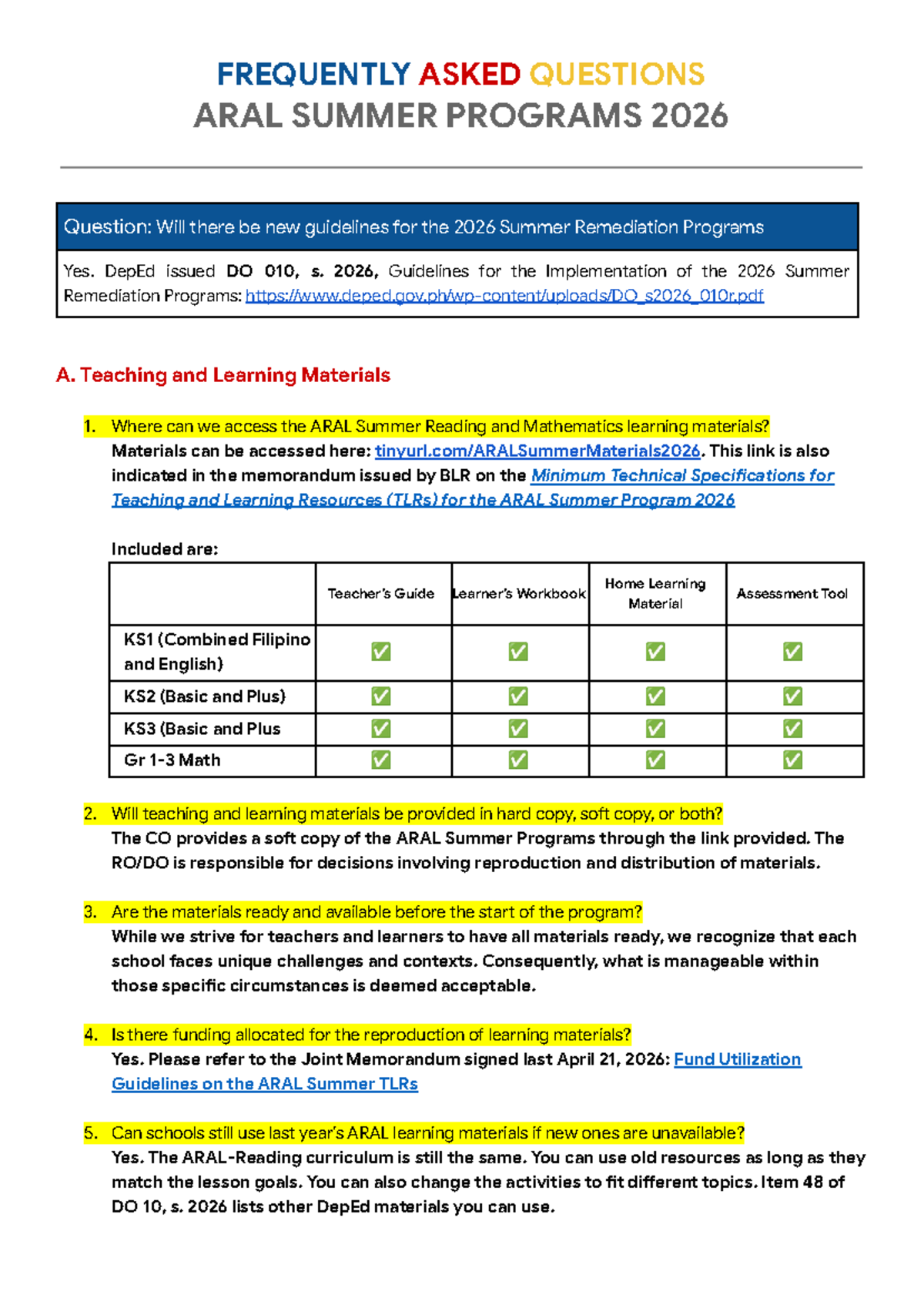 FREQUENTLY ASKED QUESTIONS
ARAL SUMMER PROGRAMS 2026

Question: Will there be new guidelines for the 2026 Summer Remediation Programs

Yes. DepEd issued DO 010, s. 2026, Guidelines for the Implementation of the 2026 Summer Remediation Programs: https://www.deped.gov.ph/wp-content/uploads/DO_s2026_010r.pdf

A. Teaching and Learning Materials

1. Where can we access the ARAL Summer Reading and Mathematics learning materials?
Materials can be accessed here: tinyurl.com/ARALSummerMaterials2026. This link is also indicated in the memorandum issued by BLR on the Minimum Technical Specifications for Teaching and Learning Resources (TLRs) for the ARAL Summer Program 2026

Included are:

| | Teacher's Guide | Learner's Workbook | Home Learning Material | Assessment Tool |
|---|---|---|---|---|
| KS1 (Combined Filipino and English) | ✅ | ✅ | ✅ | ✅ |
| KS2 (Basic and Plus) | ✅ | ✅ | ✅ | ✅ |
| KS3 (Basic and Plus | ✅ | ✅ | ✅ | ✅ |
| Gr 1-3 Math | ✅ | ✅ | ✅ | ✅ |

2. Will teaching and learning materials be provided in hard copy, soft copy, or both?
The CO provides a soft copy of the ARAL Summer Programs through the link provided. The RO/DO is responsible for decisions involving reproduction and distribution of materials.

3. Are the materials ready and available before the start of the program?
While we strive for teachers and learners to have all materials ready, we recognize that each school faces unique challenges and contexts. Consequently, what is manageable within those specific circumstances is deemed acceptable.

4. Is there funding allocated for the reproduction of learning materials?
Yes. Please refer to the Joint Memorandum signed last April 21, 2026: Fund Utilization Guidelines on the ARAL Summer TLRs

5. Can schools still use last year's ARAL learning materials if new ones are unavailable?
Yes. The ARAL-Reading curriculum is still the same. You can use old resources as long as they match the lesson goals. You can also change the activities to fit different topics. Item 48 of DO 10, s. 2026 lists other DepEd materials you can use.